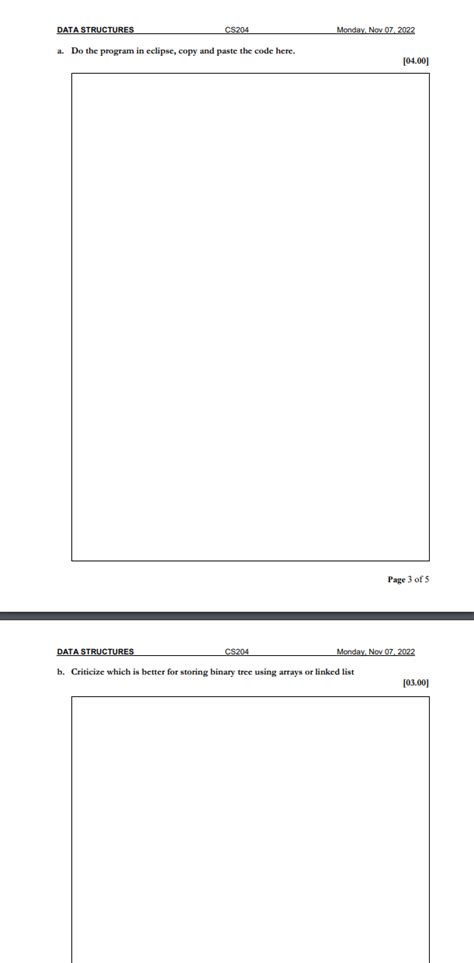 DATA STRUCTURES CS204 Monday, Nov 07, 2022

a. Do the program in eclipse, copy and paste the code here.

[04.00]

Page 3 of 5

DATA STRUCTURES CS204 Monday, Nov 07, 2022

b. Criticize which is better for storing binary tree using arrays or linked list

[03.00]